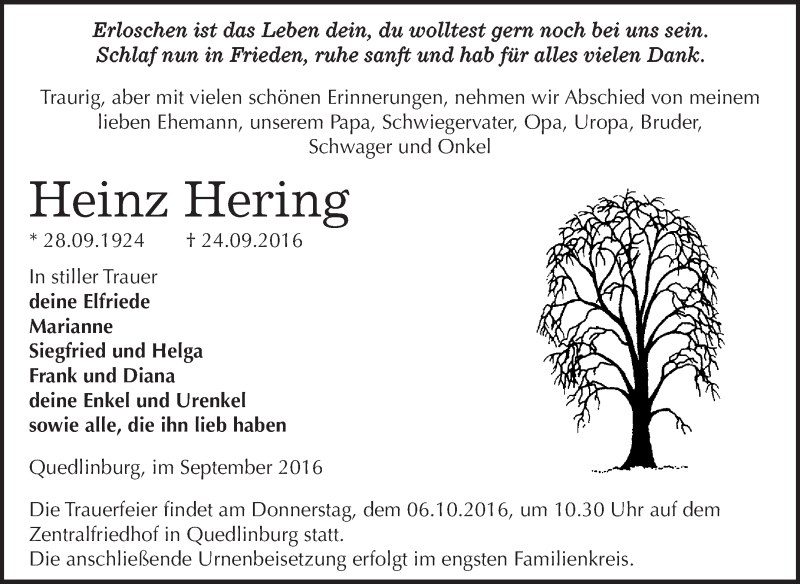 Erloschen ist das Leben dein, du wolltest gern noch bei uns sein.
Schlaf nun in Frieden, ruhe sanft und hab für alles vielen Dank.

Traurig, aber mit vielen schönen Erinnerungen, nehmen wir Abschied von meinem lieben Ehemann, unserem Papa, Schwiegervater, Opa, Uropa, Bruder, Schwager und Onkel

Heinz Hering

* 28.09.1924 † 24.09.2016

In stiller Trauer
deine Elfriede
Marianne
Siegfried und Helga
Frank und Diana
deine Enkel und Urenkel
sowie alle, die ihn lieb haben

Quedlinburg, im September 2016

Die Trauerfeier findet am Donnerstag, dem 06.10.2016, um 10.30 Uhr auf dem Zentralfriedhof in Quedlinburg statt.
Die anschließende Urnenbeisetzung erfolgt im engsten Familienkreis.